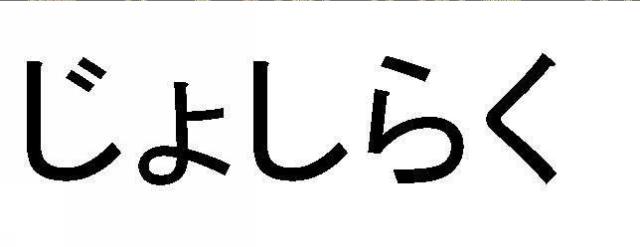 じょしらく